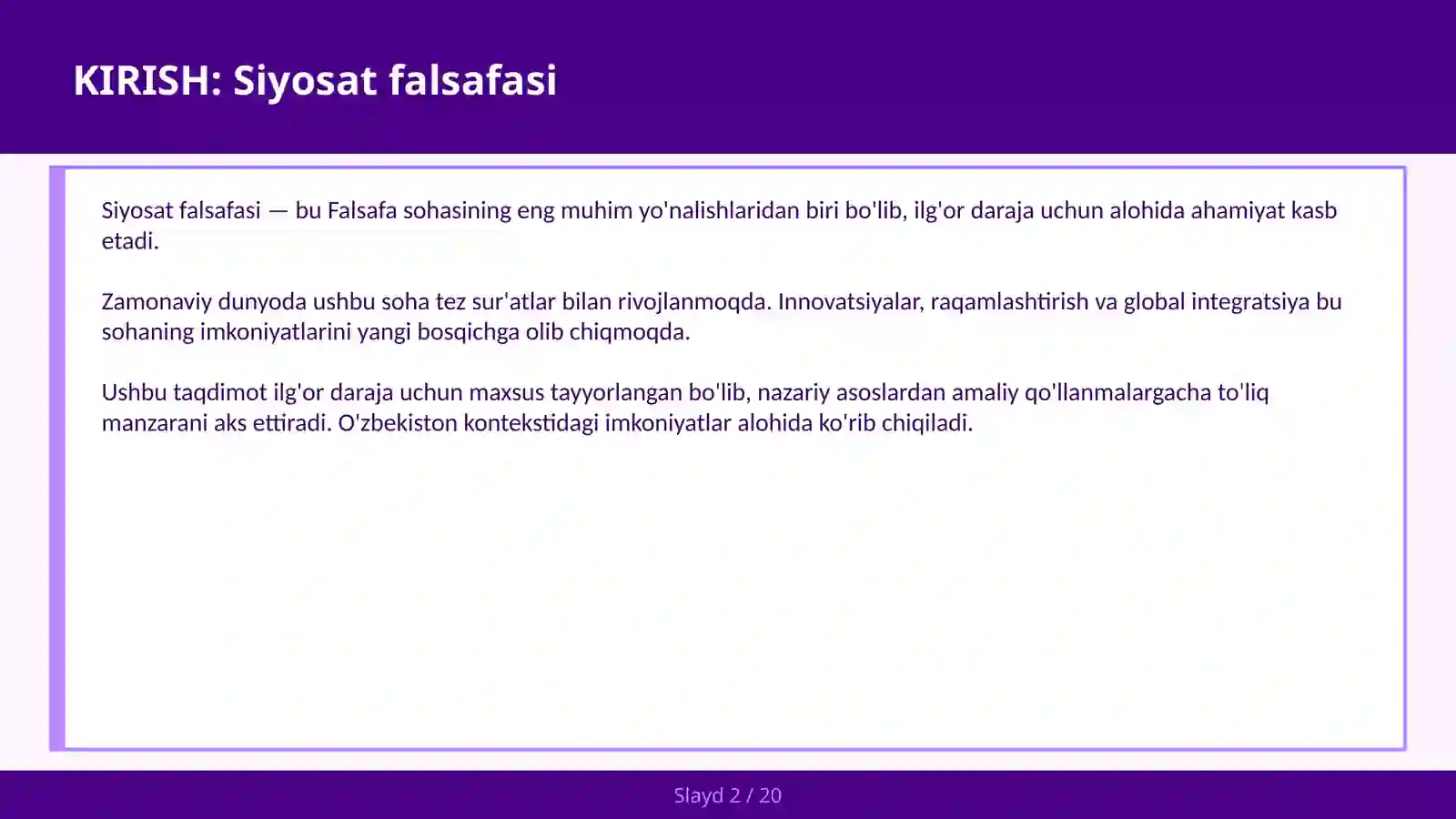 KIRISH: Siyosat falsafasi

Siyosat falsafasi — bu Falsafa sohasining eng muhim yo'nalishlaridan biri bo'lib, ilg'or daraja uchun alohida ahamiyat kasb etadi.

Zamonaviy dunyoda ushbu soha tez sur'atlar bilan rivojlanmoqda. Innovatsiyalar, raqamlashtirish va global integratsiya bu sohaning imkoniyatlarini yangi bosqichga olib chiqmoqda.

Ushbu taqdimot ilg'or daraja uchun maxsus tayyorlangan bo'lib, nazariy asoslardan amaliy qo'llanmalargacha to'liq manzarani aks ettiradi. O'zbekiston kontekstidagi imkoniyatlar alohida ko'rib chiqiladi.

Slayd 2 / 20